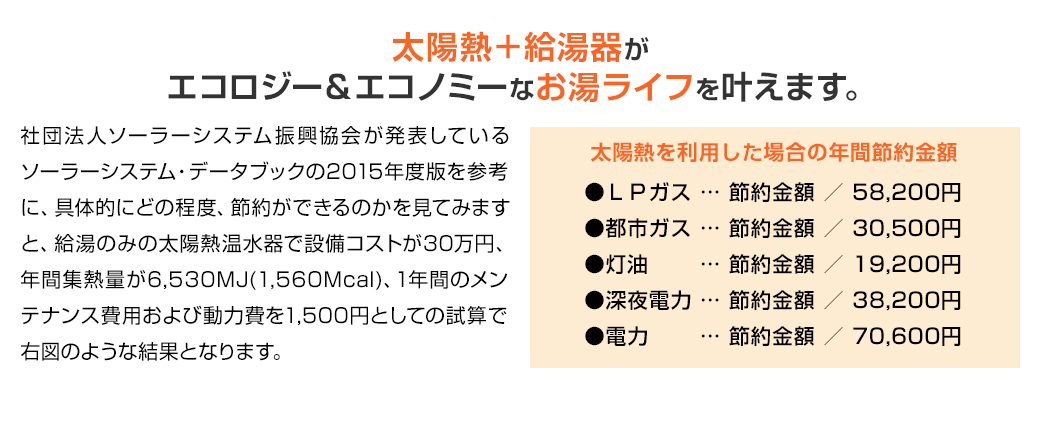 太陽熱＋給湯器が
エコロジー＆エコノミーなお湯ライフを叶えます。

社団法人ソーラーシステム振興協会が発表しているソーラーシステム・データブックの2015年度版を参考に、具体的にどの程度、節約ができるのかを見てみますと、給湯のみの太陽熱温水器で設備コストが30万円、年間集熱量が6,530MJ(1,560Mcal)、1年間のメンテナンス費用および動力費を1,500円としての試算で右図のような結果となります。

太陽熱を利用した場合の年間節約金額
●ＬＰガス … 節約金額 ／ 58,200円
●都市ガス … 節約金額 ／ 30,500円
●灯油 … 節約金額 ／ 19,200円
●深夜電力 … 節約金額 ／ 38,200円
●電力 … 節約金額 ／ 70,600円